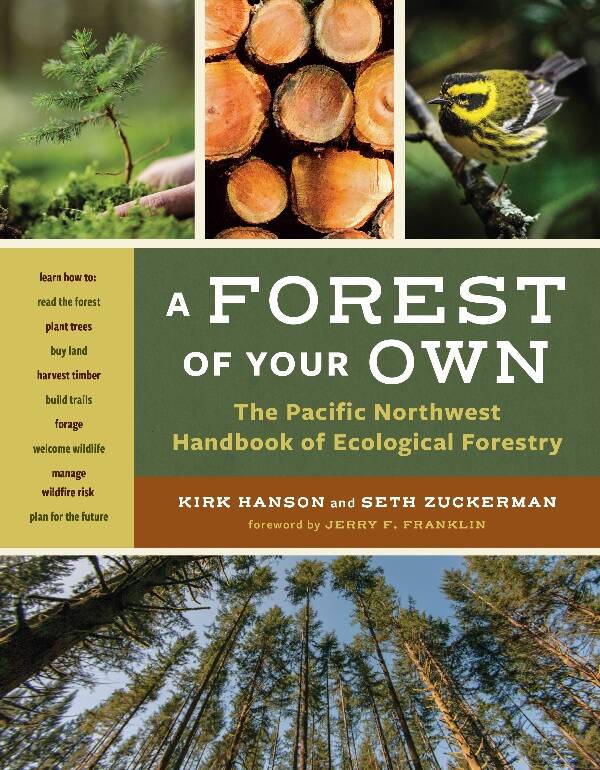 learn how to:
read the forest
plant trees
buy land
harvest timber
build trails
forage
welcome wildlife
manage wildfire risk
plan for the future

A FOREST OF YOUR OWN

The Pacific Northwest Handbook of Ecological Forestry

KIRK HANSON and SETH ZUCKERMAN

foreword by JERRY F. FRANKLIN